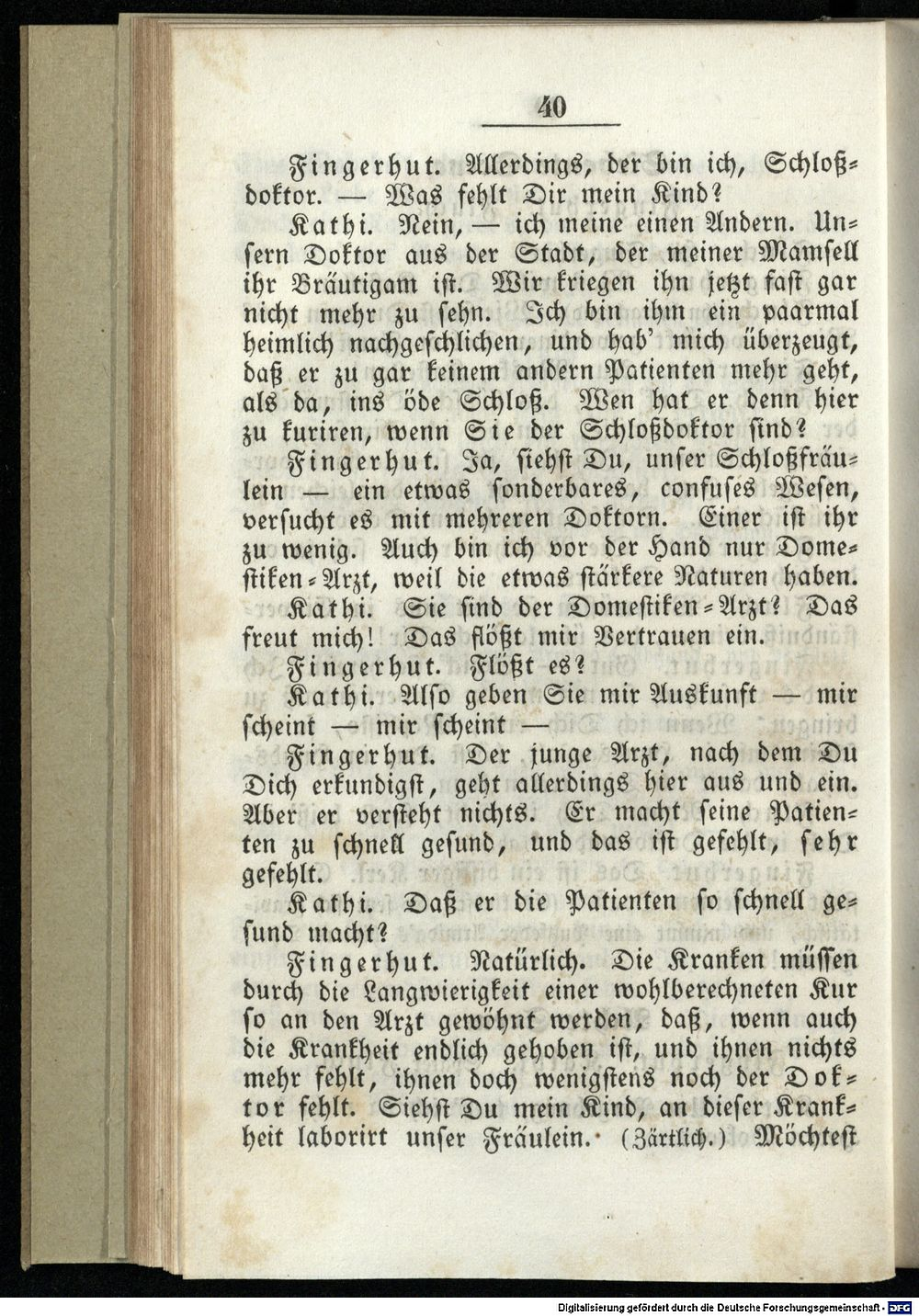 40

Fingerhut. Allerdings, der bin ich, Schloßdoktor. — Was fehlt Dir mein Kind?

Kathi. Nein, — ich meine einen Andern. Unsern Doktor aus der Stadt, der meiner Mamsell ihr Bräutigam ist. Wir kriegen ihn jetzt fast gar nicht mehr zu sehn. Ich bin ihm ein paarmal heimlich nachgeschlichen, und hab' mich überzeugt, daß er zu gar keinem andern Patienten mehr geht, als da, ins öde Schloß. Wen hat er denn hier zu kuriren, wenn Sie der Schloßdoktor sind?

Fingerhut. Ja, siehst Du, unser Schloßfräulein — ein etwas sonderbares, confuses Wesen, versucht es mit mehreren Doktorn. Einer ist ihr zu wenig. Auch bin ich vor der Hand nur Domestiken-Arzt, weil die etwas stärkere Naturen haben.

Kathi. Sie sind der Domestiken-Arzt? Das freut mich! Das flößt mir Vertrauen ein.

Fingerhut. Flößt es?

Kathi. Also geben Sie mir Auskunft — mir scheint — mir scheint —

Fingerhut. Der junge Arzt, nach dem Du Dich erkundigst, geht allerdings hier aus und ein. Aber er versteht nichts. Er macht seine Patienten zu schnell gesund, und das ist gefehlt, sehr gefehlt.

Kathi. Daß er die Patienten so schnell gesund macht?

Fingerhut. Natürlich. Die Kranken müssen durch die Langwierigkeit einer wohlberechneten Kur so an den Arzt gewöhnt werden, daß, wenn auch die Krankheit endlich gehoben ist, und ihnen nichts mehr fehlt, ihnen doch wenigstens noch der Doktor fehlt. Siehst Du mein Kind, an dieser Krankheit laborirt unser Fräulein. (Zärtlich.) Möchtest

Digitalisierung gefördert durch die Deutsche Forschungsgemeinschaft - DFG